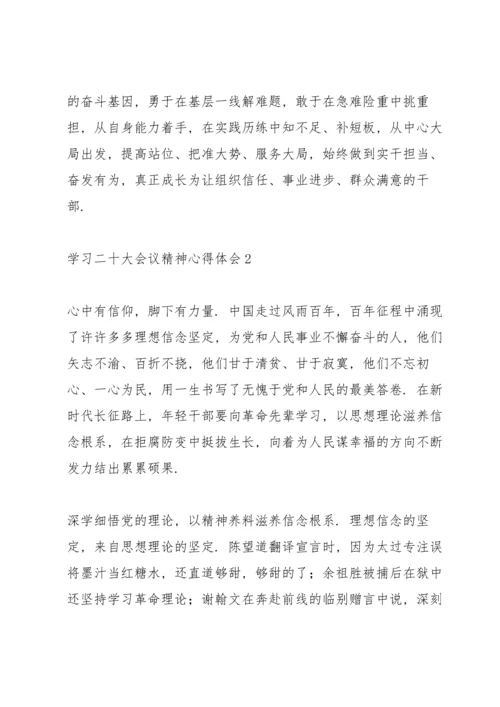 的奋斗基因，勇于在基层一线解难题，敢于在急难险重中挑重担，从自身能力着手，在实践历练中知不足、补短板，从中心大局出发，提高站位、把准大势、服务大局，始终做到实干担当、奋发有为，真正成长为让组织信任、事业进步、群众满意的干部.

学习二十大会议精神心得体会2

心中有信仰，脚下有力量. 中国走过风雨百年，百年征程中涌现了许许多多理想信念坚定，为党和人民事业不懈奋斗的人，他们矢志不渝、百折不挠，他们甘于清贫、甘于寂寞，他们不忘初心、一心为民，用一生书写了无愧于党和人民的最美答卷. 在新时代长征路上，年轻干部要向革命先辈学习，以思想理论滋养信念根系，在拒腐防变中挺拔生长，向着为人民谋幸福的方向不断发力结出累累硕果.

深学细悟党的理论，以精神养料滋养信念根系. 理想信念的坚定，来自思想理论的坚定. 陈望道翻译宣言时，因为太过专注误将墨汁当红糖水，还直道够甜，够甜的了；余祖胜被捕后在狱中还坚持学习革命理论；谢翰文在奔赴前线的临别赠言中说，深刻